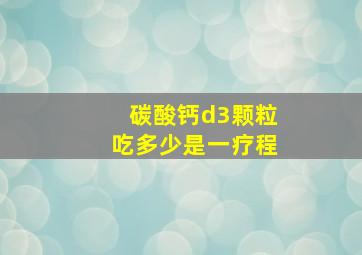 碳酸钙d3颗粒
吃多少是一疗程